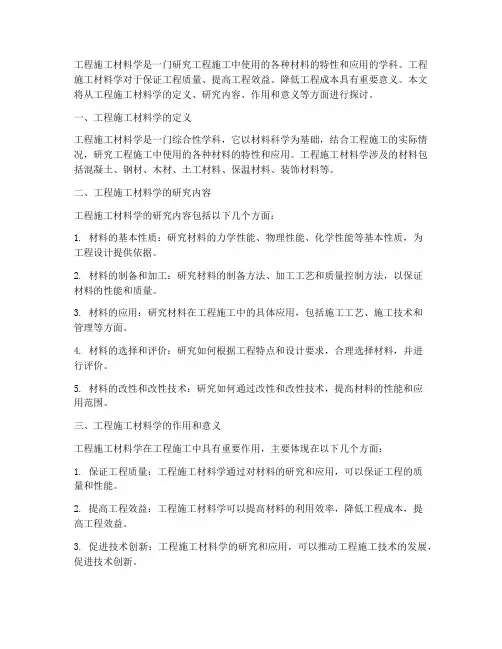 工程施工材料学是一门研究工程施工中使用的各种材料的特性和应用的学科。工程施工材料学对于保证工程质量、提高工程效益、降低工程成本具有重要意义。本文将从工程施工材料学的定义、研究内容、作用和意义等方面进行探讨。

一、工程施工材料学的定义

工程施工材料学是一门综合性学科，它以材料科学为基础，结合工程施工的实际情况，研究工程施工中使用的各种材料的特性和应用。工程施工材料学涉及的材料包括混凝土、钢材、木材、土工材料、保温材料、装饰材料等。

二、工程施工材料学的研究内容

工程施工材料学的研究内容包括以下几个方面：

1. 材料的基本性质：研究材料的力学性能、物理性能、化学性能等基本性质，为工程设计提供依据。

2. 材料的制备和加工：研究材料的制备方法、加工工艺和质量控制方法，以保证材料的性能和质量。

3. 材料的应用：研究材料在工程施工中的具体应用，包括施工工艺、施工技术和管理等方面。

4. 材料的选择和评价：研究如何根据工程特点和设计要求，合理选择材料，并进行评价。

5. 材料的改性和改性技术：研究如何通过改性和改性技术，提高材料的性能和应用范围。

三、工程施工材料学的作用和意义

工程施工材料学在工程施工中具有重要作用，主要体现在以下几个方面：

1. 保证工程质量：工程施工材料学通过对材料的研究和应用，可以保证工程的质量和性能。

2. 提高工程效益：工程施工材料学可以提高材料的利用效率，降低工程成本，提高工程效益。

3. 促进技术创新：工程施工材料学的研究和应用，可以推动工程施工技术的发展，促进技术创新。